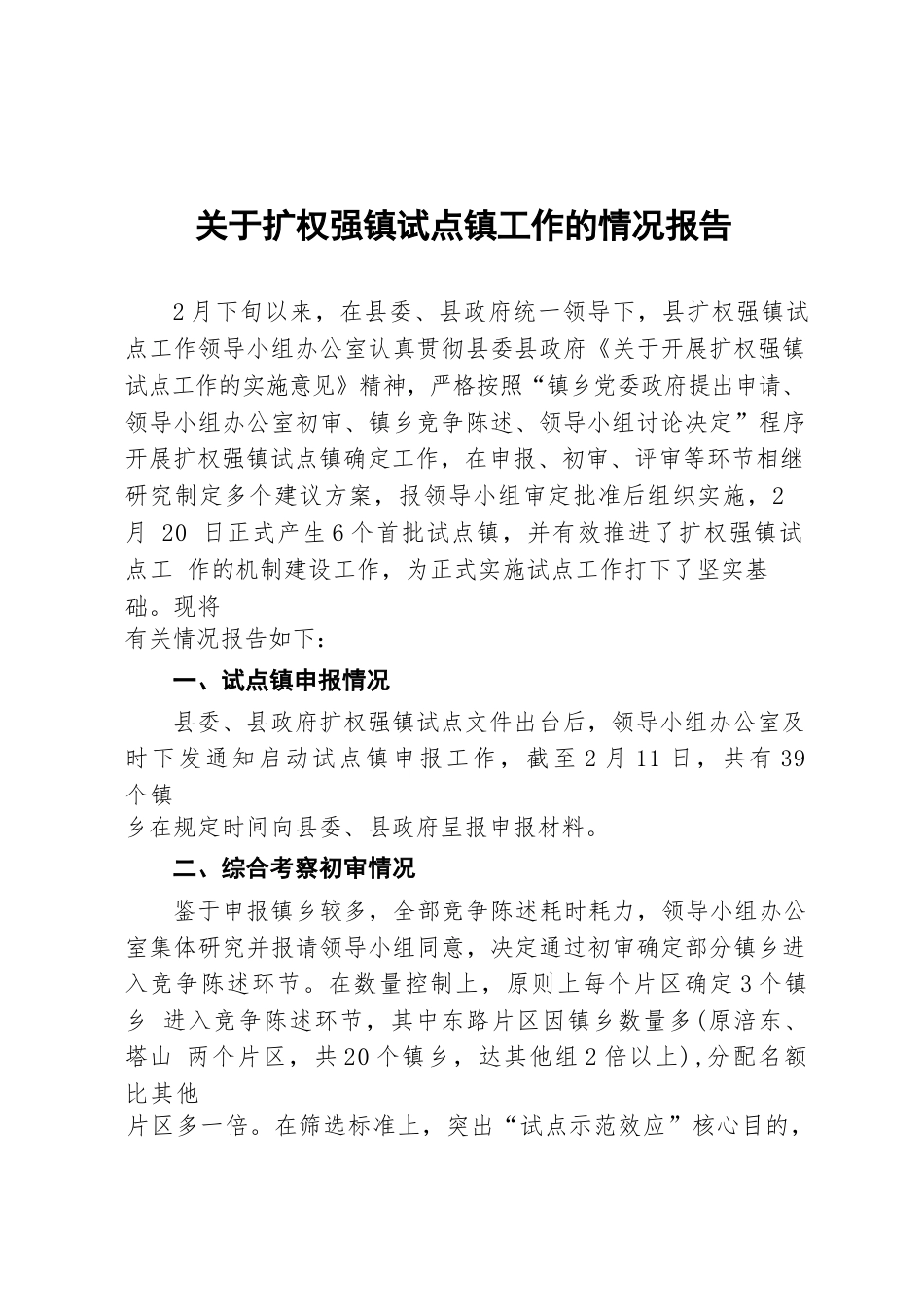 关于扩权强镇试点镇工作的情况报告

2月下旬以来，在县委、县政府统一领导下，县扩权强镇试点工作领导小组办公室认真贯彻县委县政府《关于开展扩权强镇试点工作的实施意见》精神，严格按照“镇乡党委政府提出申请、领导小组办公室初审、镇乡竞争陈述、领导小组讨论决定”程序开展扩权强镇试点镇确定工作，在申报、初审、评审等环节相继研究制定多个建议方案，报领导小组审定批准后组织实施，2月 20 日正式产生6个首批试点镇，并有效推进了扩权强镇试点工 作的机制建设工作，为正式实施试点工作打下了坚实基础。现将有关情况报告如下：

一、试点镇申报情况

县委、县政府扩权强镇试点文件出台后，领导小组办公室及时下发通知启动试点镇申报工作，截至2月11日，共有39个镇乡在规定时间向县委、县政府呈报申报材料。

二、综合考察初审情况

鉴于申报镇乡较多，全部竞争陈述耗时耗力，领导小组办公室集体研究并报请领导小组同意，决定通过初审确定部分镇乡进入竞争陈述环节。在数量控制上，原则上每个片区确定3个镇乡 进入竞争陈述环节，其中东路片区因镇乡数量多(原涪东、塔山 两个片区，共20个镇乡，达其他组2倍以上),分配名额比其他片区多一倍。在筛选标准上，突出“试点示范效应”核心目的，